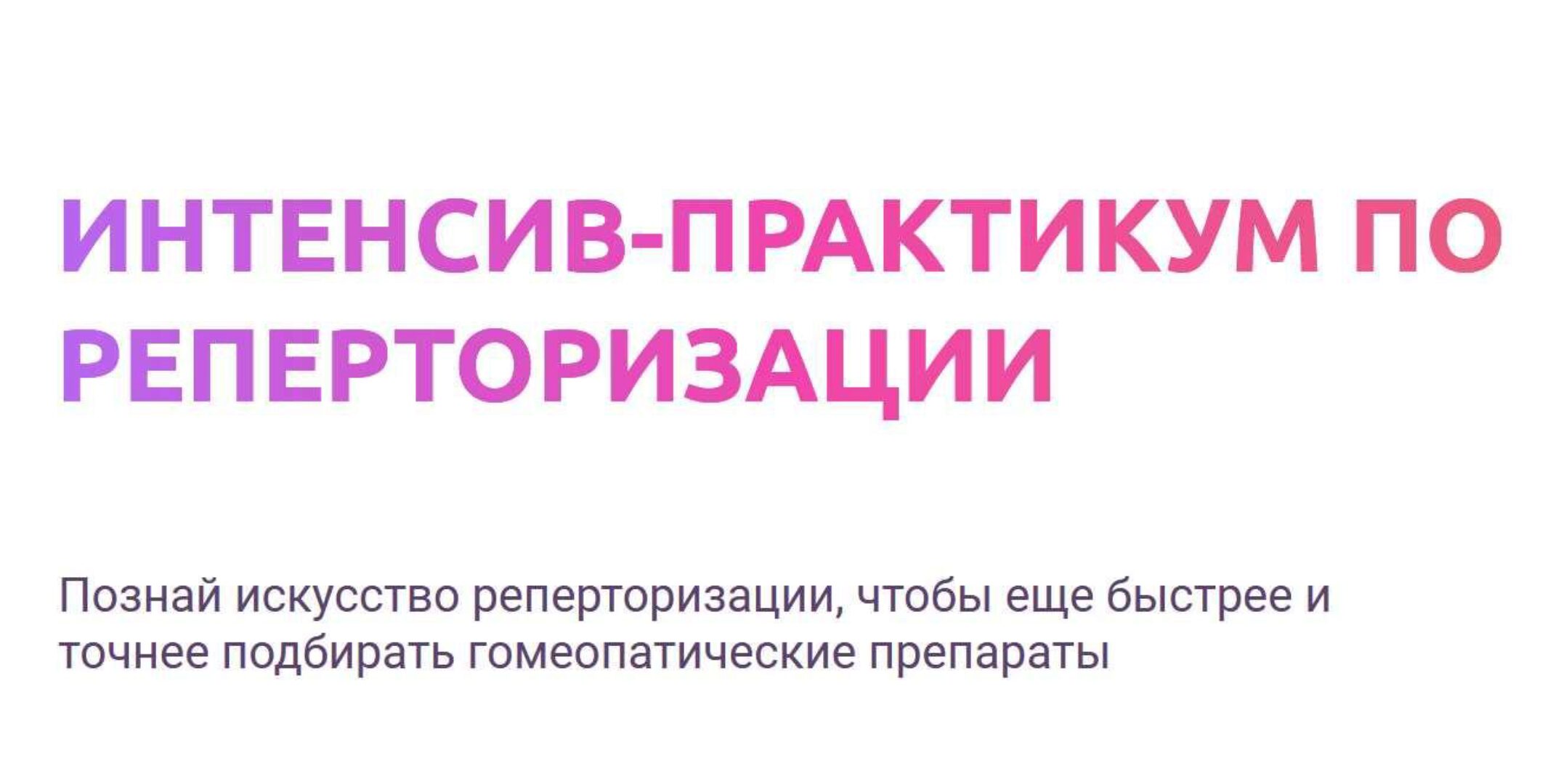 ИНТЕНСИВ-ПРАКТИКУМ ПО РЕПЕРТОРИЗАЦИИ

Познай искусство реперторизации, чтобы еще быстрее и точнее подбирать гомеопатические препараты